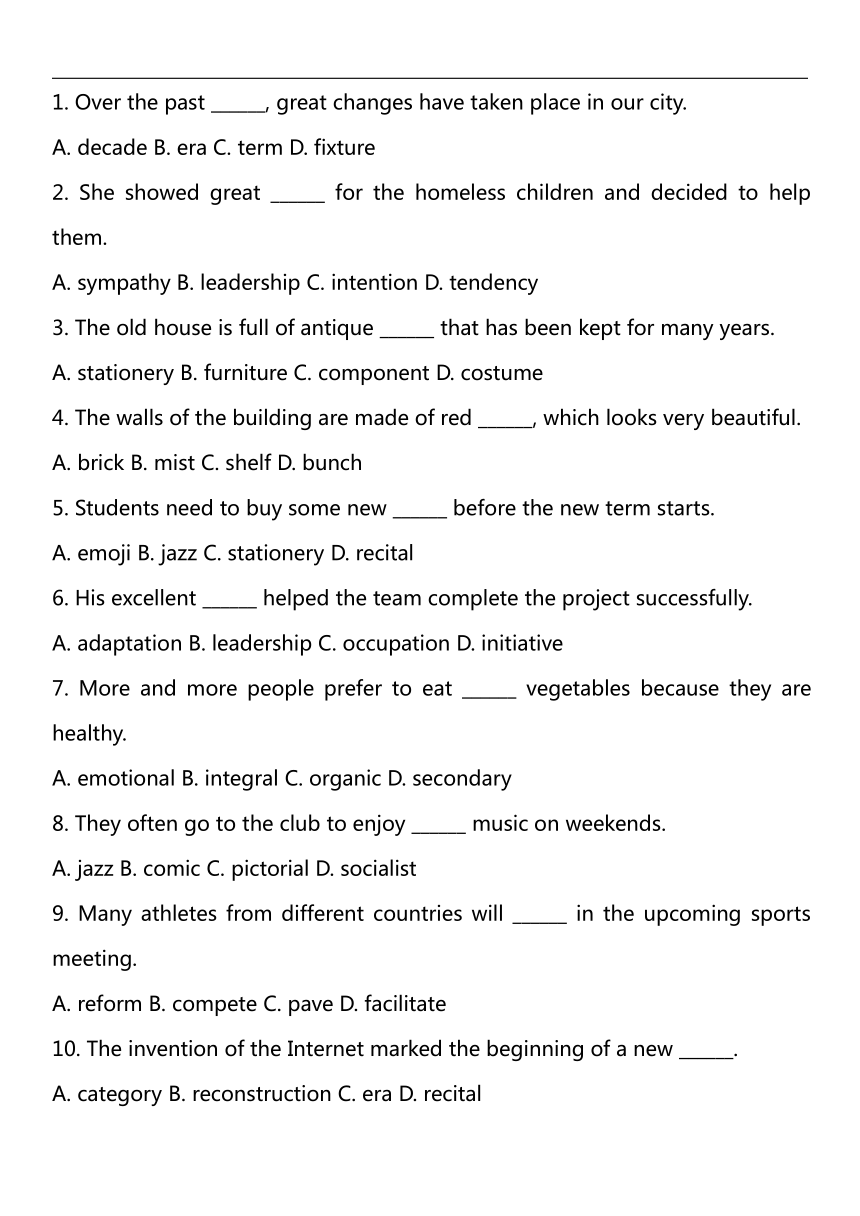 1. Over the past ______, great changes have taken place in our city.

A. decade B. era C. term D. fixture

2. She showed great ______ for the homeless children and decided to help them.

A. sympathy B. leadership C. intention D. tendency

3. The old house is full of antique ______ that has been kept for many years.

A. stationery B. furniture C. component D. costume

4. The walls of the building are made of red ______, which looks very beautiful.

A. brick B. mist C. shelf D. bunch

5. Students need to buy some new ______ before the new term starts.

A. emoji B. jazz C. stationery D. recital

6. His excellent ______ helped the team complete the project successfully.

A. adaptation B. leadership C. occupation D. initiative

7. More and more people prefer to eat ______ vegetables because they are healthy.

A. emotional B. integral C. organic D. secondary

8. They often go to the club to enjoy ______ music on weekends.

A. jazz B. comic C. pictorial D. socialist

9. Many athletes from different countries will ______ in the upcoming sports meeting.

A. reform B. compete C. pave D. facilitate

10. The invention of the Internet marked the beginning of a new ______.

A. category B. reconstruction C. era D. recital